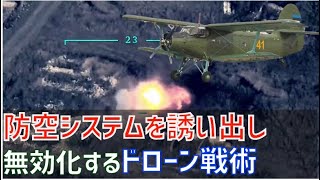 23

41

防空システムを誘い出し
無効化するドローン戦術